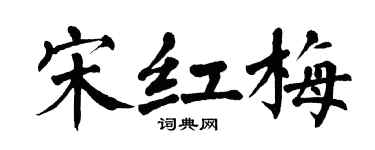 宋红梅

词典网